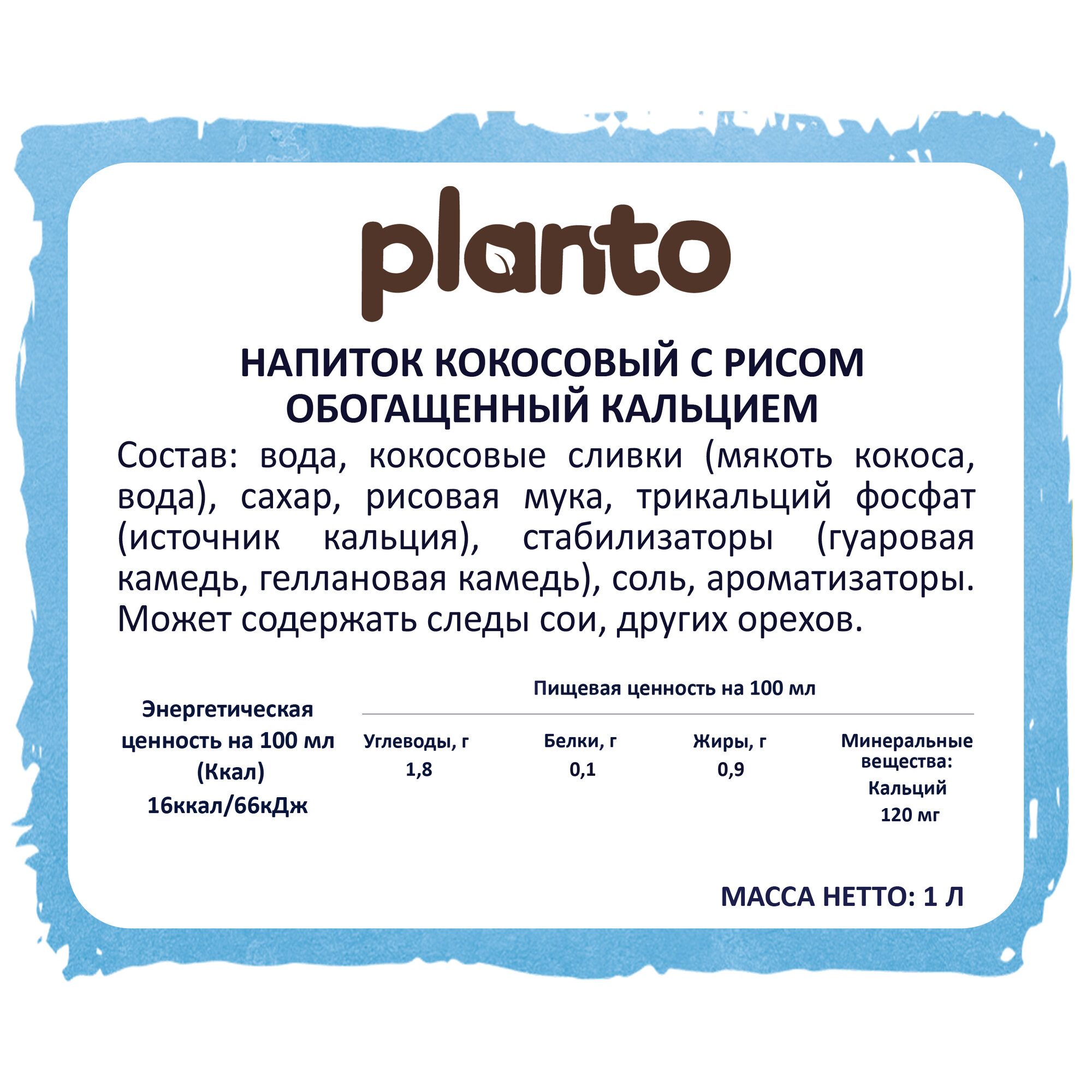 planto

НАПИТОК КОКОСОВЫЙ С РИСОМ
ОБОГАЩЕННЫЙ КАЛЬЦИЕМ

Состав: вода, кокосовые сливки (мякоть кокоса, вода), сахар, рисовая мука, трикальций фосфат (источник кальция), стабилизаторы (гуаровая камедь, геллановая камедь), соль, ароматизаторы. Может содержать следы сои, других орехов.

Энергетическая ценность на 100 мл (Ккал)
16ккал/66кДж

Пищевая ценность на 100 мл

Углеводы, г
1,8

Белки, г
0,1

Жиры, г
0,9

Минеральные вещества:
Кальций
120 мг

МАССА НЕТТО: 1 Л